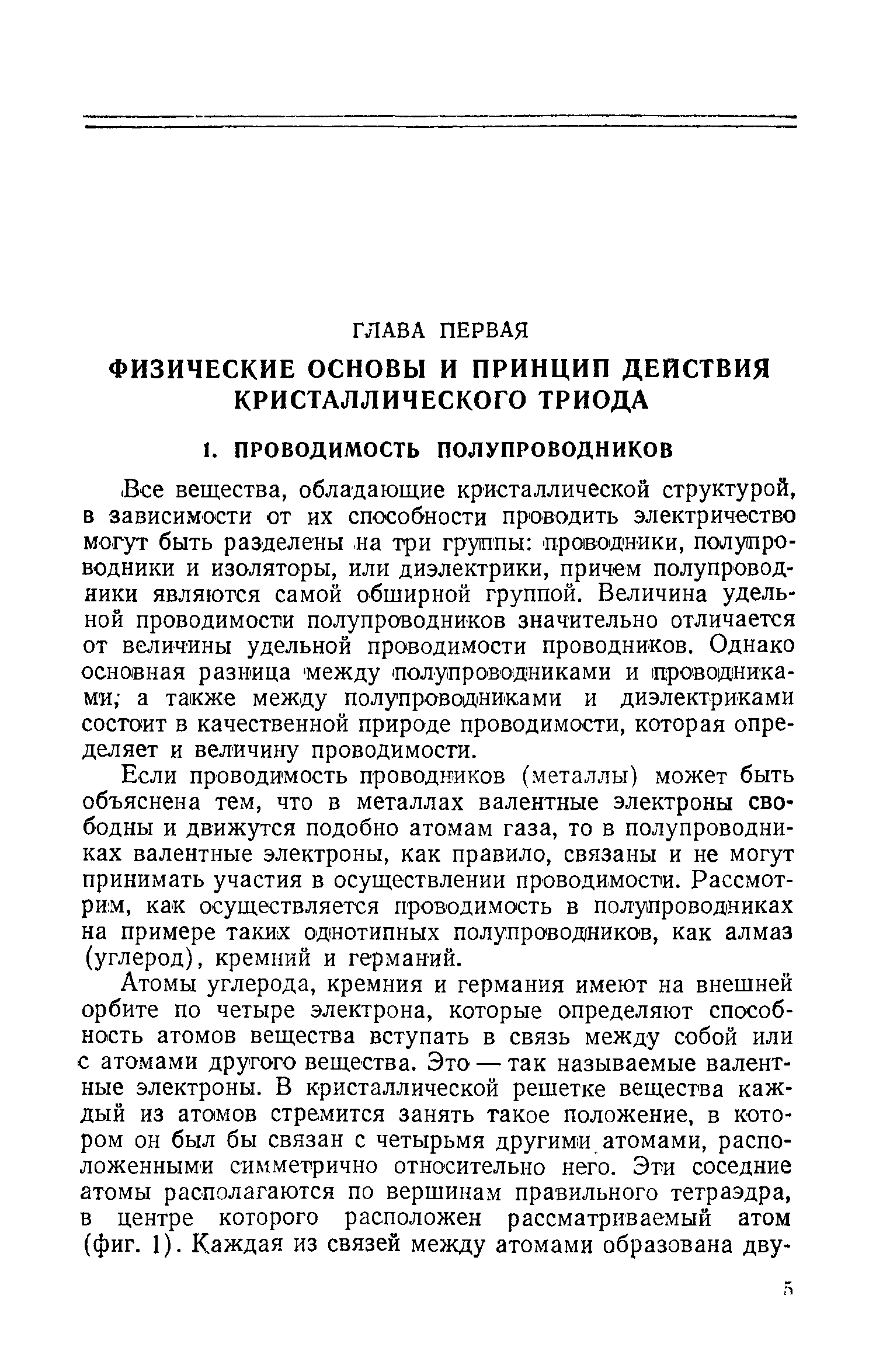 ГЛАВА ПЕРВАЯ

ФИЗИЧЕСКИЕ ОСНОВЫ И ПРИНЦИП ДЕЙСТВИЯ КРИСТАЛЛИЧЕСКОГО ТРИОДА

1. ПРОВОДИМОСТЬ ПОЛУПРОВОДНИКОВ

Все вещества, обладающие кристаллической структурой, в зависимости от их способности проводить электричество могут быть разделены на три группы: проводники, полупроводники и изоляторы, или диэлектрики, причем полупроводники являются самой обширной группой. Величина удельной проводимости полупроводников значительно отличается от величины удельной проводимости проводников. Однако основная разница между полупроводниками и проводниками; а также между полупроводниками и диэлектриками состоит в качественной природе проводимости, которая определяет и величину проводимости.

Если проводимость проводников (металлы) может быть объяснена тем, что в металлах валентные электроны свободны и движутся подобно атомам газа, то в полупроводниках валентные электроны, как правило, связаны и не могут принимать участия в осуществлении проводимости. Рассмотрим, как осуществляется проводимость в полупроводниках на примере таких однотипных полупроводников, как алмаз (углерод), кремний и германий.

Атомы углерода, кремния и германия имеют на внешней орбите по четыре электрона, которые определяют способность атомов вещества вступать в связь между собой или с атомами другого вещества. Это — так называемые валентные электроны. В кристаллической решетке вещества каждый из атомов стремится занять такое положение, в котором он был бы связан с четырьмя другими атомами, расположенными симметрично относительно него. Эти соседние атомы располагаются по вершинам правильного тетраэдра, в центре которого расположен рассматриваемый атом (фиг. 1). Каждая из связей между атомами образована дву-

5